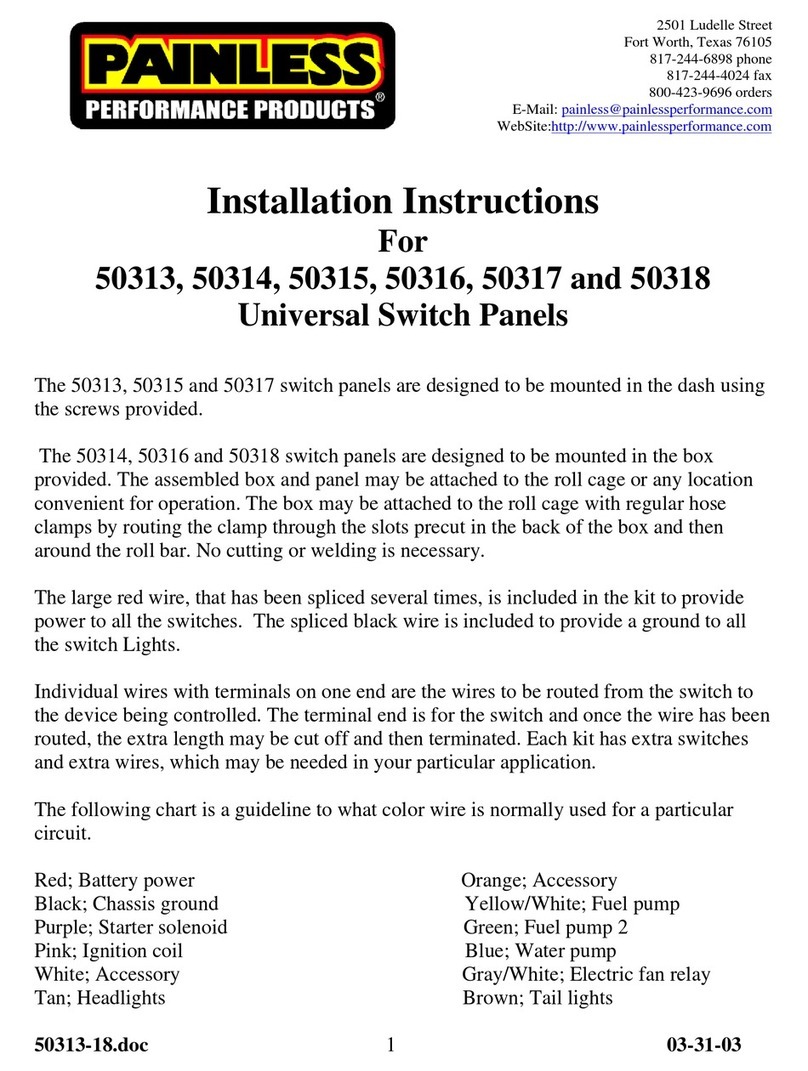 PAINLESS
PERFORMANCE PRODUCTS®

2501 Ludelle Street
Fort Worth, Texas 76105
817-244-6898 phone
817-244-4024 fax
800-423-9696 orders
E-Mail: painless@painlessperformance.com
WebSite:http://www.painlessperformance.com

Installation Instructions
For
50313, 50314, 50315, 50316, 50317 and 50318
Universal Switch Panels

The 50313, 50315 and 50317 switch panels are designed to be mounted in the dash using the screws provided.

The 50314, 50316 and 50318 switch panels are designed to be mounted in the box provided. The assembled box and panel may be attached to the roll cage or any location convenient for operation. The box may be attached to the roll cage with regular hose clamps by routing the clamp through the slots precut in the back of the box and then around the roll bar. No cutting or welding is necessary.

The large red wire, that has been spliced several times, is included in the kit to provide power to all the switches. The spliced black wire is included to provide a ground to all the switch Lights.

Individual wires with terminals on one end are the wires to be routed from the switch to the device being controlled. The terminal end is for the switch and once the wire has been routed, the extra length may be cut off and then terminated. Each kit has extra switches and extra wires, which may be needed in your particular application.

The following chart is a guideline to what color wire is normally used for a particular circuit.

Red; Battery power
Black; Chassis ground
Purple; Starter solenoid
Pink; Ignition coil
White; Accessory
Tan; Headlights

Orange; Accessory
Yellow/White; Fuel pump
Green; Fuel pump 2
Blue; Water pump
Gray/White; Electric fan relay
Brown; Tail lights

50313-18.doc 1 03-31-03